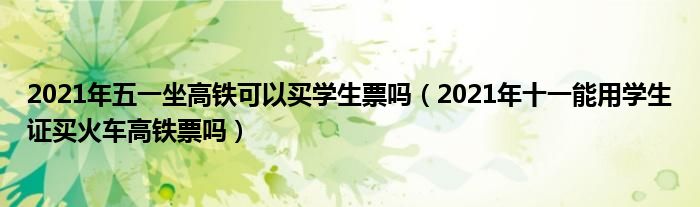 2021年五一坐高铁可以买学生票吗（2021年十一能用学生证买火车高铁票吗）